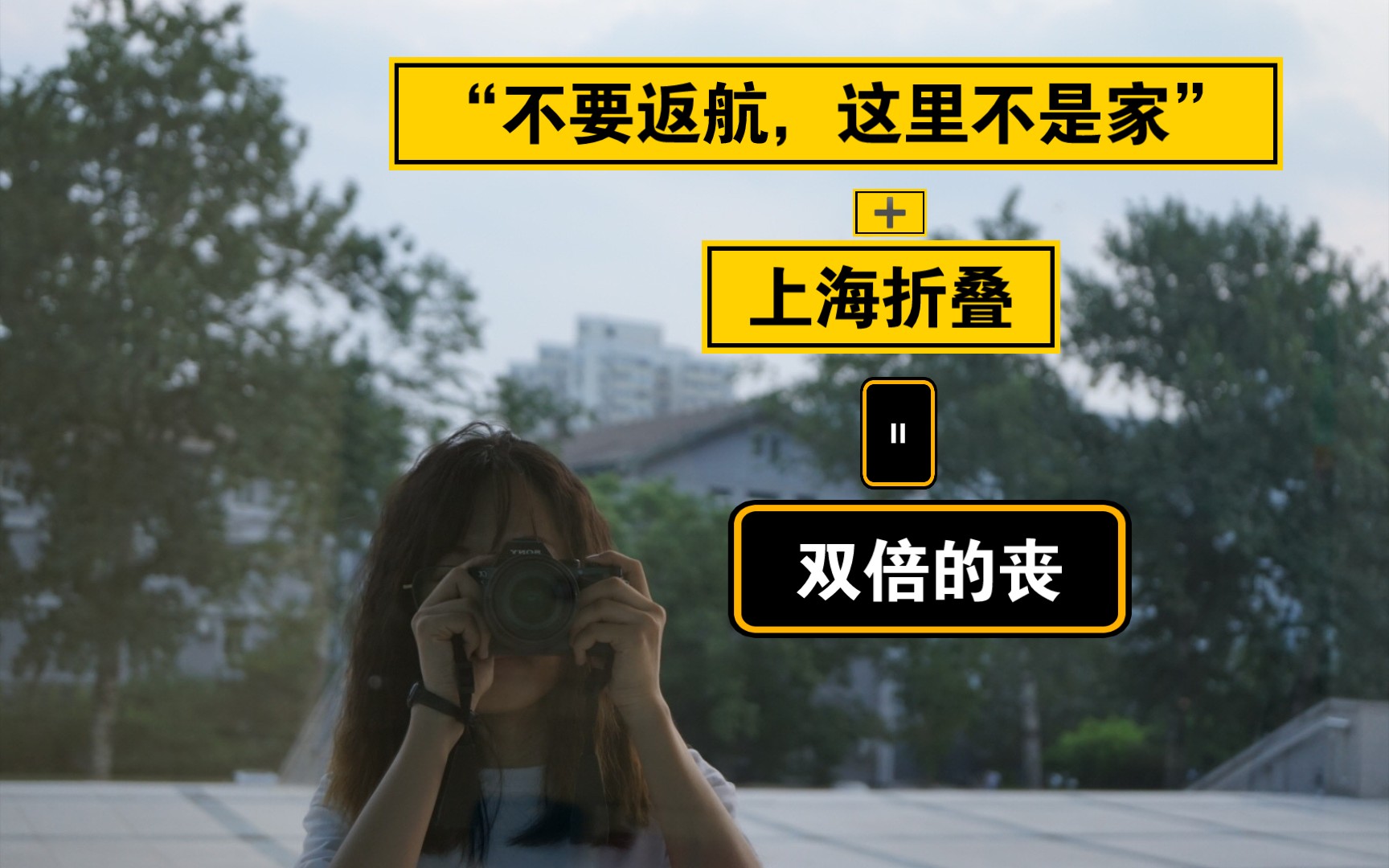 “不要返航，这里不是家”

+

上海折叠

=

双倍的丧

SONY